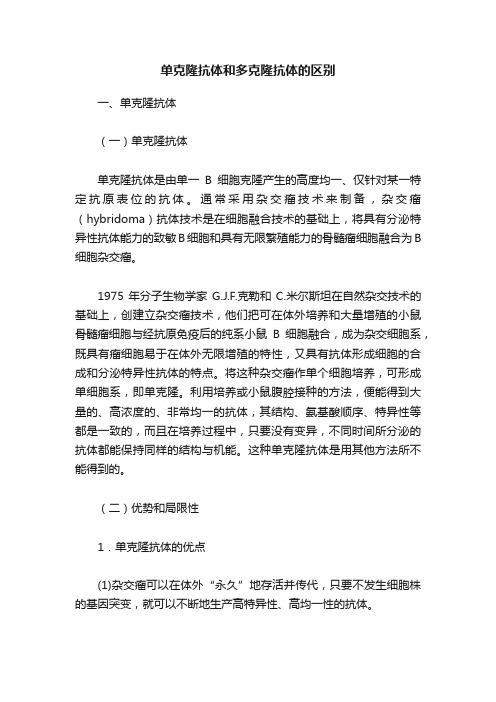 单克隆抗体和多克隆抗体的区别

一、单克隆抗体

（一）单克隆抗体

单克隆抗体是由单一 B 细胞克隆产生的高度均一、仅针对某一特定抗原表位的抗体。通常采用杂交瘤技术来制备，杂交瘤（hybridoma）抗体技术是在细胞融合技术的基础上，将具有分泌特异性抗体能力的致敏B细胞和具有无限繁殖能力的骨髓瘤细胞融合为B细胞杂交瘤。

1975 年分子生物学家 G.J.F.克勒和 C.米尔斯坦在自然杂交技术的基础上，创建立杂交瘤技术，他们把可在体外培养和大量增殖的小鼠骨髓瘤细胞与经抗原免疫后的纯系小鼠 B 细胞融合，成为杂交细胞系，既具有瘤细胞易于在体外无限增殖的特性，又具有抗体形成细胞的合成和分泌特异性抗体的特点。将这种杂交瘤作单个细胞培养，可形成单细胞系，即单克隆。利用培养或小鼠腹腔接种的方法，便能得到大量的、高浓度的、非常均一的抗体，其结构、氨基酸顺序、特异性等都是一致的，而且在培养过程中，只要没有变异，不同时间所分泌的抗体都能保持同样的结构与机能。这种单克隆抗体是用其他方法所不能得到的。

（二）优势和局限性

1．单克隆抗体的优点

(1)杂交瘤可以在体外“永久”地存活并传代，只要不发生细胞株的基因突变，就可以不断地生产高特异性、高均一性的抗体。